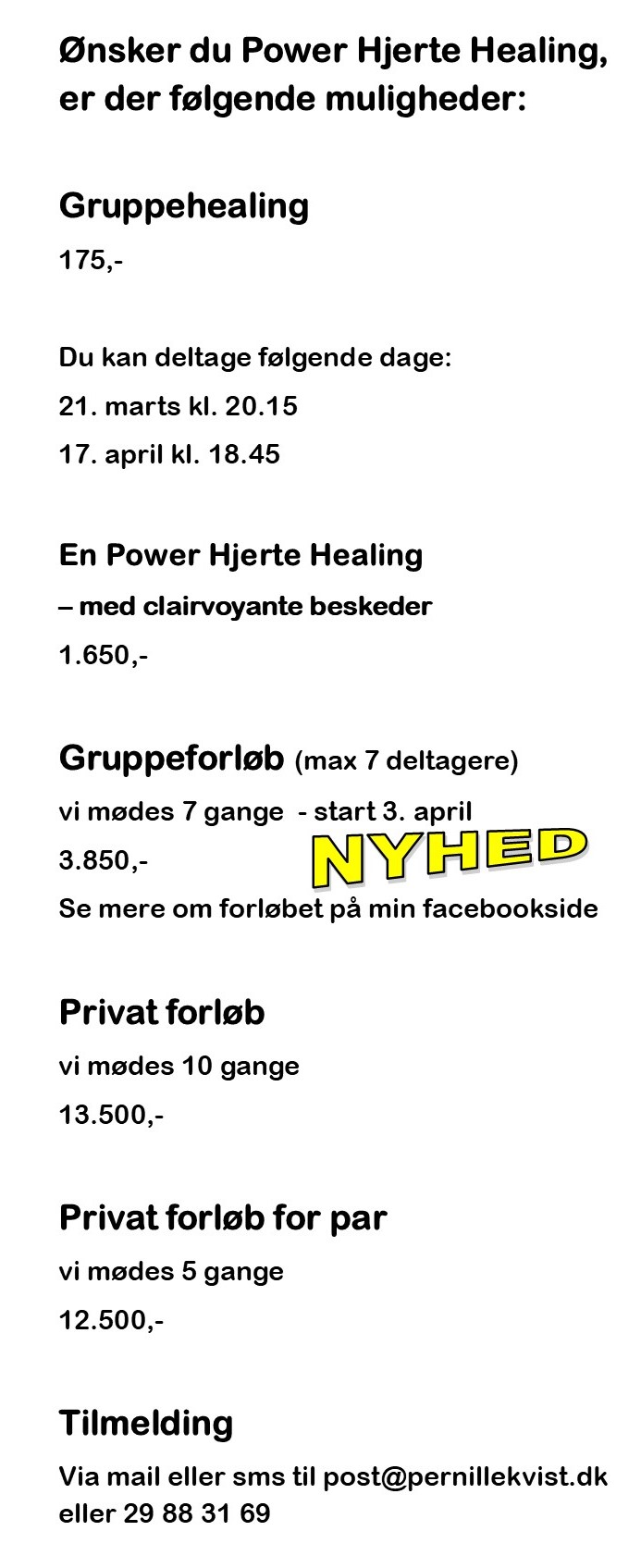 Ønsker du Power Hjerte Healing, er der følgende muligheder:

Gruppehealing

175,-

Du kan deltage følgende dage:

21. marts kl. 20.15

17. april kl. 18.45

En Power Hjerte Healing

– med clairvoyante beskeder

1.650,-

Gruppeforløb (max 7 deltagere)

vi mødes 7 gange - start 3. april

3.850,-

NYHED

Se mere om forløbet på min facebookside

Privat forløb

vi mødes 10 gange

13.500,-

Privat forløb for par

vi mødes 5 gange

12.500,-

Tilmelding

Via mail eller sms til post@pernillekvist.dk eller 29 88 31 69